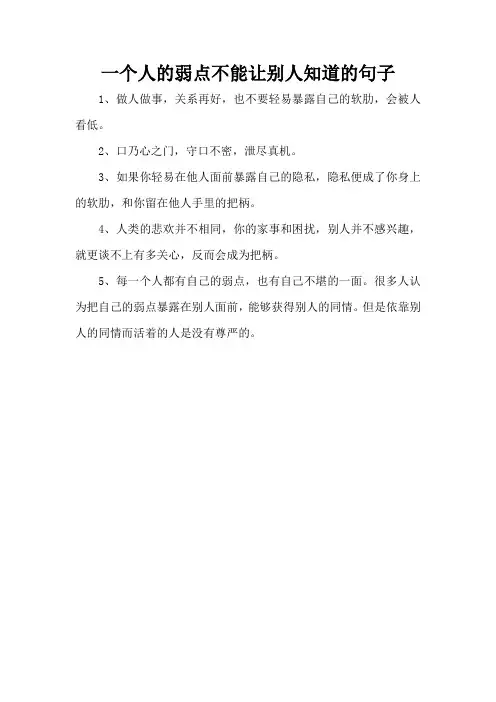 一个人的弱点不能让别人知道的句子

1、做人做事，关系再好，也不要轻易暴露自己的软肋，会被人看低。

2、口乃心之门，守口不密，泄尽真机。

3、如果你轻易在他人面前暴露自己的隐私，隐私便成了你身上的软肋，和你留在他人手里的把柄。

4、人类的悲欢并不相同，你的家事和困扰，别人并不感兴趣，就更谈不上有多关心，反而会成为把柄。

5、每一个人都有自己的弱点，也有自己不堪的一面。很多人认为把自己的弱点暴露在别人面前，能够获得别人的同情。但是依靠别人的同情而活着的人是没有尊严的。